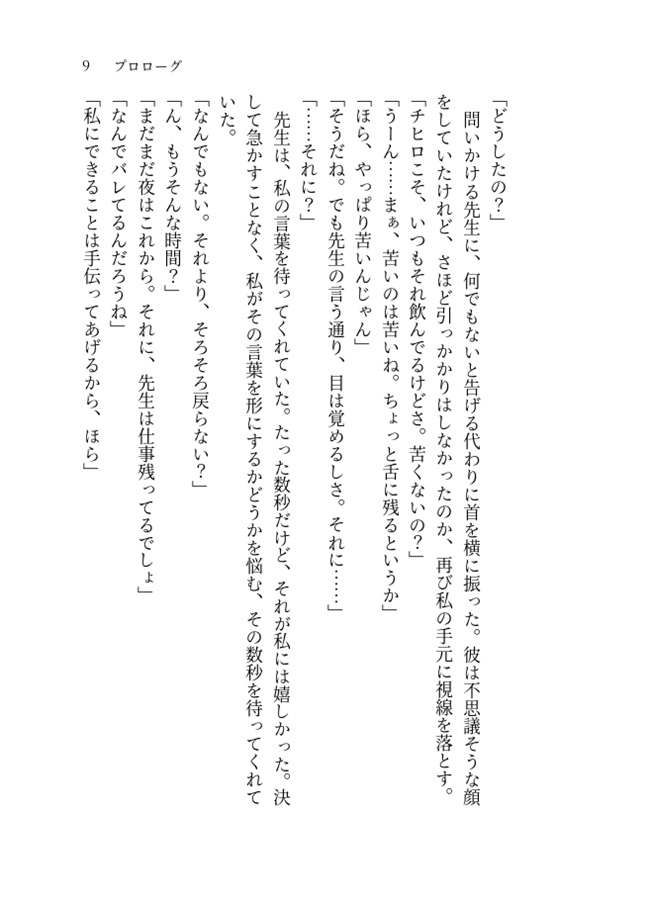 9　プロローグ

「どうしたの？」

　問いかける先生に、何でもないと告げる代わりに首を横に振った。彼は不思議そうな顔をしていたけれど、さほど引っかかりはしなかったのか、再び私の手元に視線を落とす。

「チヒロこそ、いつもそれ飲んでるけどさ。苦くないの？」

「うーん……まぁ、苦いのは苦いね。ちょっと舌に残るというか」

「ほら、やっぱり苦いんじゃん」

「そうだね。でも先生の言う通り、目は覚めるしさ。それに……」

「……それに？」

　先生は、私の言葉を待ってくれていた。たった数秒だけど、それが私には嬉しかった。決して急かすことなく、私がその言葉を形にするかどうかを悩む、その数秒を待ってくれていた。

「なんでもない。それより、そろそろ戻らない？」

「ん、もうそんな時間？」

「まだまだ夜はこれから。それに、先生は仕事残ってるでしょ」

「なんでバレてるんだろうね」

「私にできることは手伝ってあげるから、ほら」